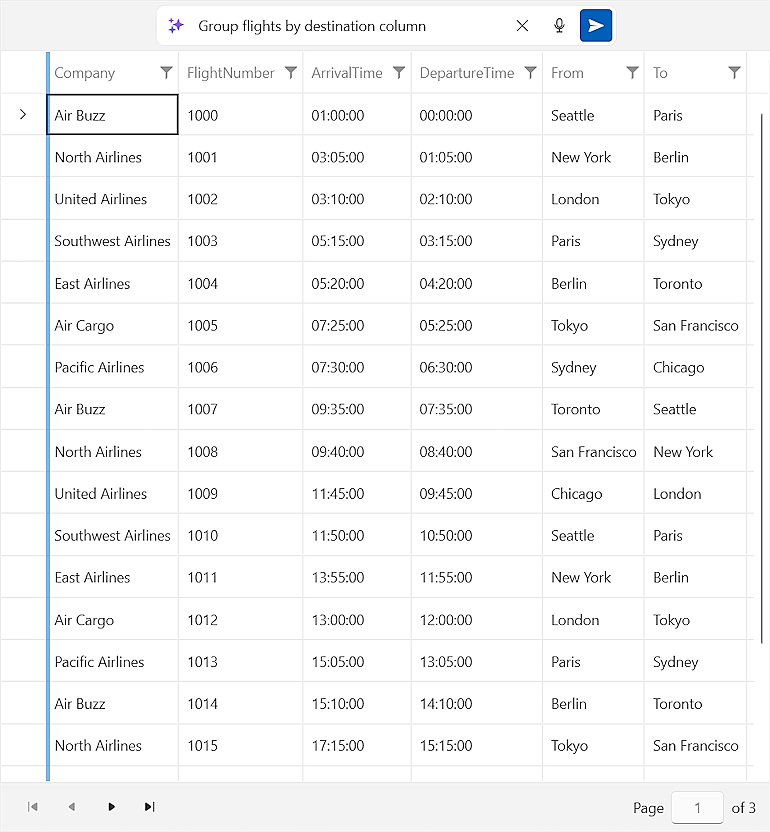 Group flights by destination column

| Company | FlightNumber | ArrivalTime | DepartureTime | From | To |
|---|---|---|---|---|---|
| Air Buzz | 1000 | 01:00:00 | 00:00:00 | Seattle | Paris |
| North Airlines | 1001 | 03:05:00 | 01:05:00 | New York | Berlin |
| United Airlines | 1002 | 03:10:00 | 02:10:00 | London | Tokyo |
| Southwest Airlines | 1003 | 05:15:00 | 03:15:00 | Paris | Sydney |
| East Airlines | 1004 | 05:20:00 | 04:20:00 | Berlin | Toronto |
| Air Cargo | 1005 | 07:25:00 | 05:25:00 | Tokyo | San Francisco |
| Pacific Airlines | 1006 | 07:30:00 | 06:30:00 | Sydney | Chicago |
| Air Buzz | 1007 | 09:35:00 | 07:35:00 | Toronto | Seattle |
| North Airlines | 1008 | 09:40:00 | 08:40:00 | San Francisco | New York |
| United Airlines | 1009 | 11:45:00 | 09:45:00 | Chicago | London |
| Southwest Airlines | 1010 | 11:50:00 | 10:50:00 | Seattle | Paris |
| East Airlines | 1011 | 13:55:00 | 11:55:00 | New York | Berlin |
| Air Cargo | 1012 | 13:00:00 | 12:00:00 | London | Tokyo |
| Pacific Airlines | 1013 | 15:05:00 | 13:05:00 | Paris | Sydney |
| Air Buzz | 1014 | 15:10:00 | 14:10:00 | Berlin | Toronto |
| North Airlines | 1015 | 17:15:00 | 15:15:00 | Tokyo | San Francisco |

Page 1 of 3